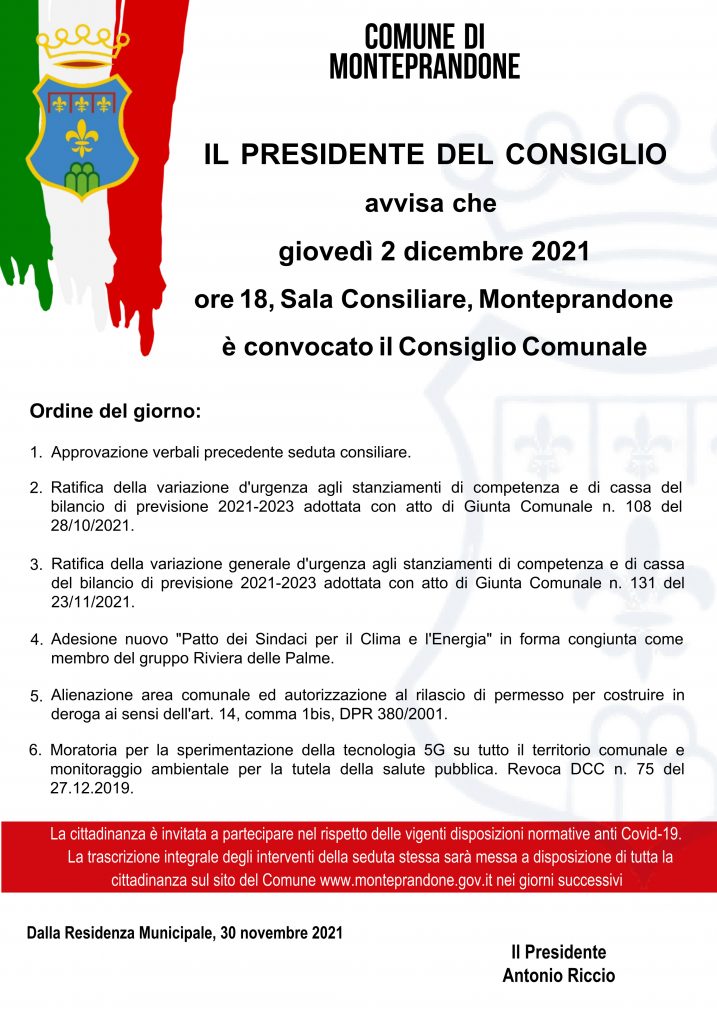 COMUNE DI
MONTEPRANDONE

IL PRESIDENTE DEL CONSIGLIO

avvisa che

giovedì 2 dicembre 2021

ore 18, Sala Consiliare, Monteprandone

è convocato il Consiglio Comunale

Ordine del giorno:

1. Approvazione verbali precedente seduta consiliare.

2. Ratifica della variazione d'urgenza agli stanziamenti di competenza e di cassa del bilancio di previsione 2021-2023 adottata con atto di Giunta Comunale n. 108 del 28/10/2021.

3. Ratifica della variazione generale d'urgenza agli stanziamenti di competenza e di cassa del bilancio di previsione 2021-2023 adottata con atto di Giunta Comunale n. 131 del 23/11/2021.

4. Adesione nuovo "Patto dei Sindaci per il Clima e l'Energia" in forma congiunta come membro del gruppo Riviera delle Palme.

5. Alienazione area comunale ed autorizzazione al rilascio di permesso per costruire in deroga ai sensi dell'art. 14, comma 1bis, DPR 380/2001.

6. Moratoria per la sperimentazione della tecnologia 5G su tutto il territorio comunale e monitoraggio ambientale per la tutela della salute pubblica. Revoca DCC n. 75 del 27.12.2019.

La cittadinanza è invitata a partecipare nel rispetto delle vigenti disposizioni normative anti Covid-19. La trascrizione integrale degli interventi della seduta stessa sarà messa a disposizione di tutta la cittadinanza sul sito del Comune www.monteprandone.gov.it nei giorni successivi

Dalla Residenza Municipale, 30 novembre 2021

Il Presidente
Antonio Riccio